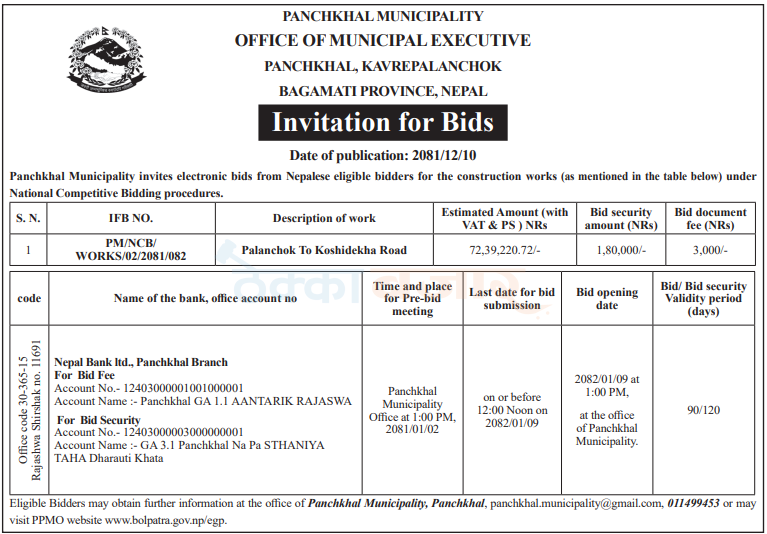 PANCHKHAL MUNICIPALITY
OFFICE OF MUNICIPAL EXECUTIVE
PANCHKHAL, KAVREPALANCHOK
BAGAMATI PROVINCE, NEPAL

Invitation for Bids

Date of publication: 2081/12/10

Panchkhal Municipality invites electronic bids from Nepalese eligible bidders for the construction works (as mentioned in the table below) under National Competitive Bidding procedures.

| S. N. | IFB NO. | Description of work | Estimated Amount (with VAT & PS ) NRs | Bid security amount (NRs) | Bid document fee (NRs) |
|---|---|---|---|---|---|
| 1 | PM/NCB/ WORKS/02/2081/082 | Palanchok To Koshidekha Road | 72,39,220.72/- | 1,80,000/- | 3,000/- |

| code | Name of the bank, office account no | Time and place for Pre-bid meeting | Last date for bid submission | Bid opening date | Bid/ Bid security Validity period (days) |
|---|---|---|---|---|---|
| Office code 30-365-15 Rajashwa Shirshak no. 11691 | Nepal Bank ltd., Panchkhal Branch For Bid Fee Account No.- 12403000001001000001 Account Name :- Panchkhal GA 1.1 AANTARIK RAJASWA For Bid Security Account No.- 12403000003000000001 Account Name :- GA 3.1 Panchkhal Na Pa STHANIYA TAHA Dharauti Khata | Panchkhal Municipality Office at 1:00 PM, 2081/01/02 | on or before 12:00 Noon on 2082/01/09 | 2082/01/09 at 1:00 PM, at the office of Panchkhal Municipality. | 90/120 |

Eligible Bidders may obtain further information at the office of Panchkhal Municipality, Panchkhal, panchkhal.municipality@gmail.com, 011499453 or may visit PPMO website www.bolpatra.gov.np/egp.